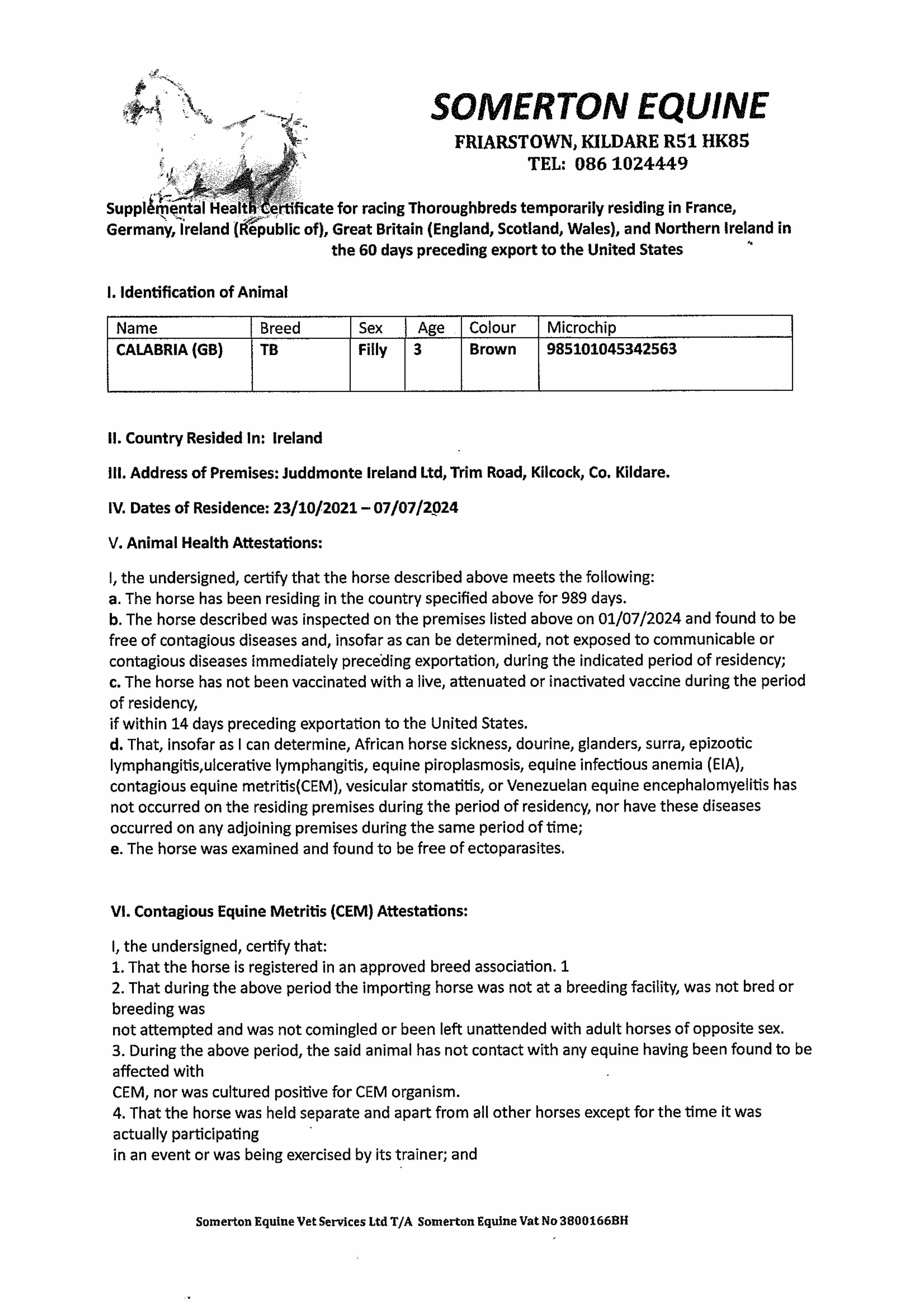 SOMERTON EQUINE
FRIARSTOWN, KILDARE R51 HK85
TEL: 086 1024449

Supplemental Health Certificate for racing Thoroughbreds temporarily residing in France, Germany, Ireland (Republic of), Great Britain (England, Scotland, Wales), and Northern Ireland in the 60 days preceding export to the United States

I. Identification of Animal

| Name | Breed | Sex | Age | Colour | Microchip |
|---|---|---|---|---|---|
| CALABRIA (GB) | TB | Filly | 3 | Brown | 985101045342563 |

II. Country Resided In: Ireland

III. Address of Premises: Juddmonte Ireland Ltd, Trim Road, Kilcock, Co. Kildare.

IV. Dates of Residence: 23/10/2021 – 07/07/2024

V. Animal Health Attestations:

I, the undersigned, certify that the horse described above meets the following:
a. The horse has been residing in the country specified above for 989 days.
b. The horse described was inspected on the premises listed above on 01/07/2024 and found to be free of contagious diseases and, insofar as can be determined, not exposed to communicable or contagious diseases immediately preceding exportation, during the indicated period of residency;
c. The horse has not been vaccinated with a live, attenuated or inactivated vaccine during the period of residency,
if within 14 days preceding exportation to the United States.
d. That, insofar as I can determine, African horse sickness, dourine, glanders, surra, epizootic lymphangitis,ulcerative lymphangitis, equine piroplasmosis, equine infectious anemia (EIA), contagious equine metritis(CEM), vesicular stomatitis, or Venezuelan equine encephalomyelitis has not occurred on the residing premises during the period of residency, nor have these diseases occurred on any adjoining premises during the same period of time;
e. The horse was examined and found to be free of ectoparasites.

VI. Contagious Equine Metritis (CEM) Attestations:

I, the undersigned, certify that:
1. That the horse is registered in an approved breed association. 1
2. That during the above period the importing horse was not at a breeding facility, was not bred or breeding was
not attempted and was not comingled or been left unattended with adult horses of opposite sex.
3. During the above period, the said animal has not contact with any equine having been found to be affected with
CEM, nor was cultured positive for CEM organism.
4. That the horse was held separate and apart from all other horses except for the time it was actually participating
in an event or was being exercised by its trainer; and

Somerton Equine Vet Services Ltd T/A Somerton Equine Vat No 3800166BH